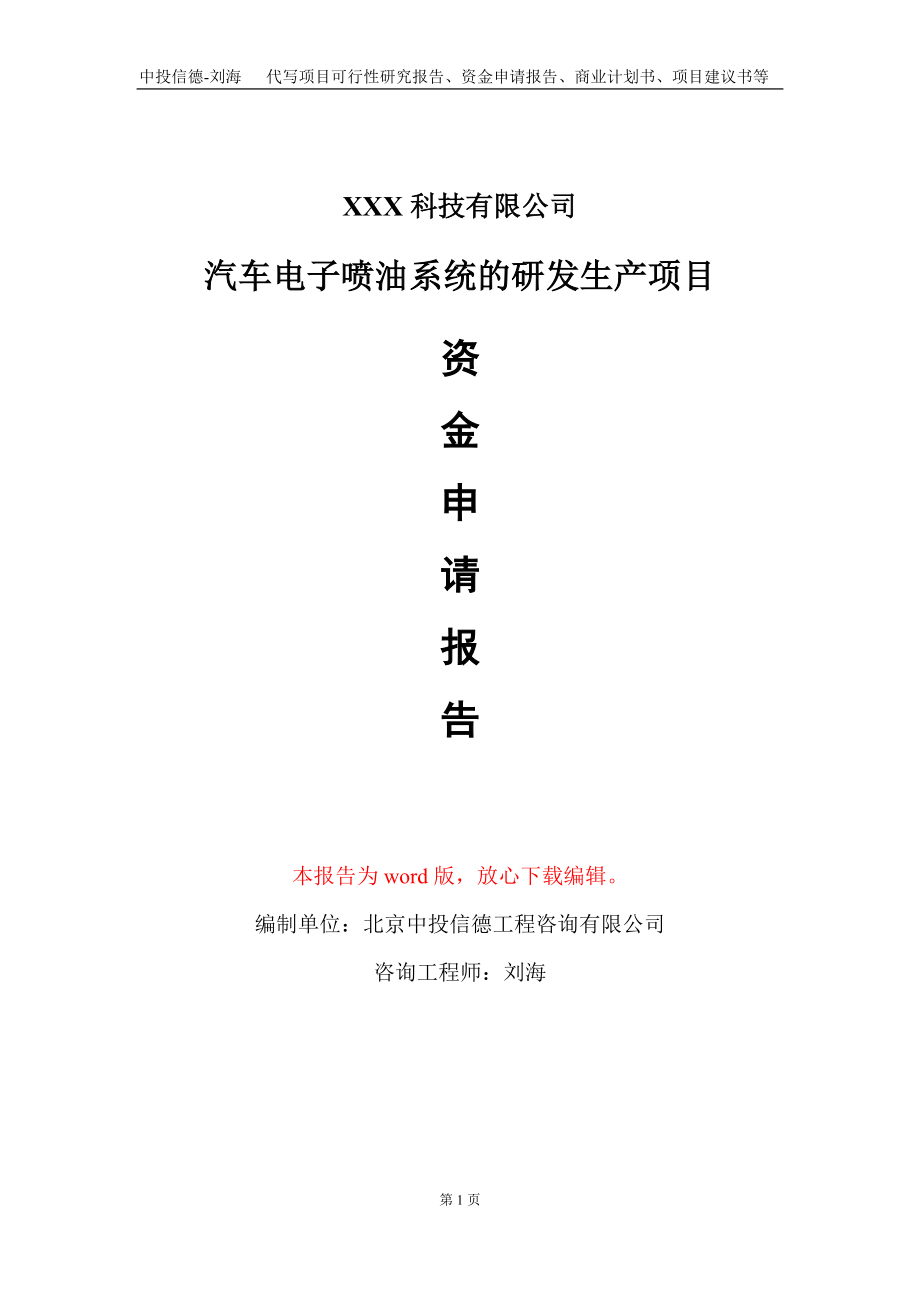 中投信德-刘海　代写项目可行性研究报告、资金申请报告、商业计划书、项目建议书等

XXX 科技有限公司

汽车电子喷油系统的研发生产项目

资

金

申

请

报

告

本报告为 word 版，放心下载编辑。

编制单位：北京中投信德工程咨询有限公司

咨询工程师：刘海

第 1 页